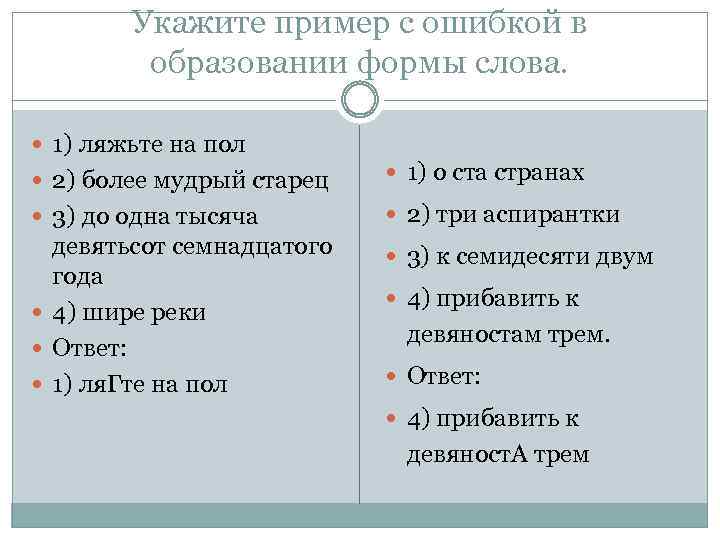 Укажите пример с ошибкой в образовании формы слова.

1) ляжьте на пол
2) более мудрый старец
3) до одна тысяча девятьсот семнадцатого года
4) шире реки
Ответ:
1) ляГте на пол

1) о ста странах
2) три аспирантки
3) к семидесяти двум
4) прибавить к девяностам трем.
Ответ:
4) прибавить к девяностА трем